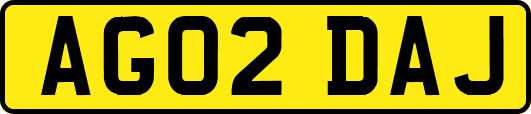 AG02 DAJ